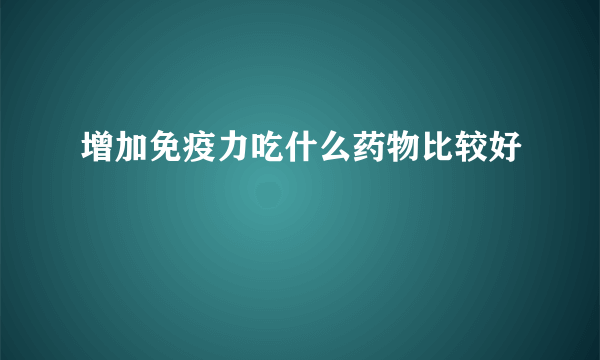 增加免疫力吃什么药物比较好